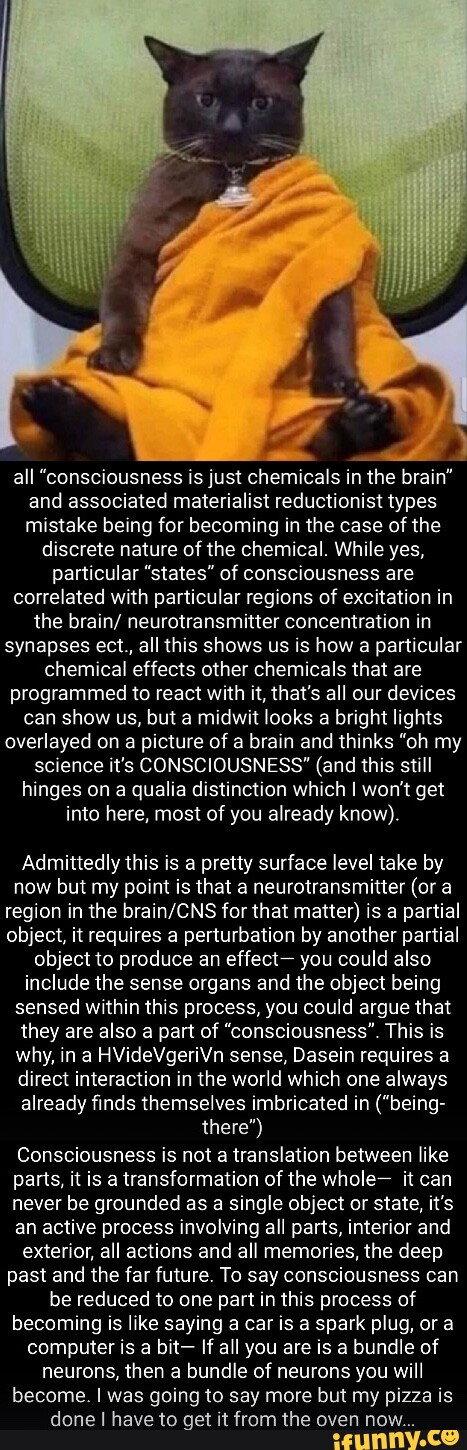 all “consciousness is just chemicals in the brain” and associated materialist reductionist types mistake being for becoming in the case of the discrete nature of the chemical. While yes, particular “states” of consciousness are correlated with particular regions of excitation in the brain/ neurotransmitter concentration in synapses ect., all this shows us is how a particular chemical effects other chemicals that are programmed to react with it, that’s all our devices can show us, but a midwit looks a bright lights overlayed on a picture of a brain and thinks “oh my science it’s CONSCIOUSNESS” (and this still hinges on a qualia distinction which I won’t get into here, most of you already know).

Admittedly this is a pretty surface level take by now but my point is that a neurotransmitter (or a region in the brain/CNS for that matter) is a partial object, it requires a perturbation by another partial object to produce an effect— you could also include the sense organs and the object being sensed within this process, you could argue that they are also a part of “consciousness”. This is why, in a HVideVgeriVn sense, Dasein requires a direct interaction in the world which one always already finds themselves imbricated in (“being-there”)
Consciousness is not a translation between like parts, it is a transformation of the whole— it can never be grounded as a single object or state, it’s an active process involving all parts, interior and exterior, all actions and all memories, the deep past and the far future. To say consciousness can be reduced to one part in this process of becoming is like saying a car is a spark plug, or a computer is a bit— If all you are is a bundle of neurons, then a bundle of neurons you will become. I was going to say more but my pizza is done I have to get it from the oven now...

ifunny.co